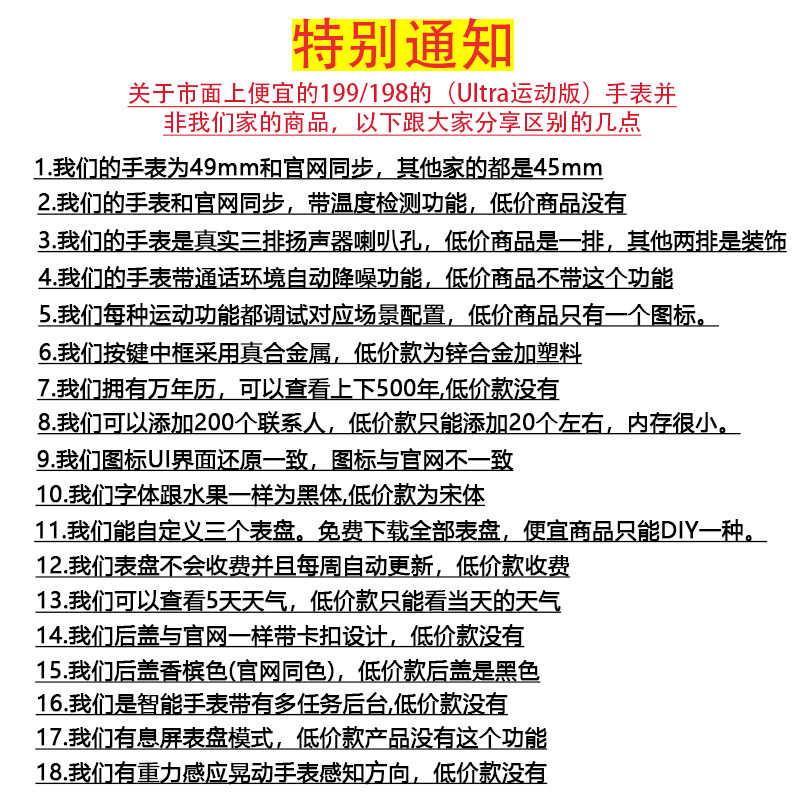 特别通知

关于市面上便宜的199/198的（Ultra运动版）手表并非我们家的商品，以下跟大家分享区别的几点

1.我们的手表为49mm和官网同步，其他家的都是45mm

2.我们的手表和官网同步，带温度检测功能，低价商品没有

3.我们的手表是真实三排扬声器喇叭孔，低价商品是一排，其他两排是装饰

4.我们的手表带通话环境自动降噪功能，低价商品不带这个功能

5.我们每种运动功能都调试对应场景配置，低价商品只有一个图标。

6.我们按键中框采用真合金属，低价款为锌合金加塑料

7.我们拥有万年历，可以查看上下500年,低价款没有

8.我们可以添加200个联系人，低价款只能添加20个左右，内存很小。

9.我们图标UI界面还原一致，图标与官网不一致

10.我们字体跟水果一样为黑体,低价款为宋体

11.我们能自定义三个表盘。免费下载全部表盘，便宜商品只能DIY一种。

12.我们表盘不会收费并且每周自动更新，低价款收费

13.我们可以查看5天天气，低价款只能看当天的天气

14.我们后盖与官网一样带卡扣设计，低价款没有

15.我们后盖香槟色(官网同色)，低价款后盖是黑色

16.我们是智能手表带有多任务后台,低价款没有

17.我们有息屏表盘模式，低价款产品没有这个功能

18.我们有重力感应晃动手表感知方向，低价款没有